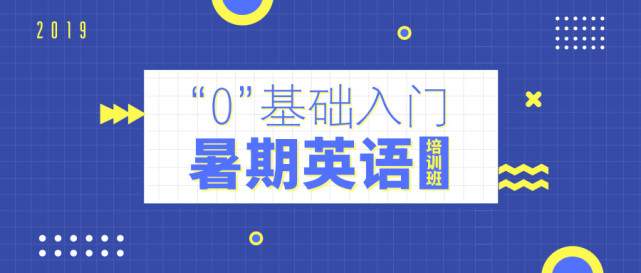 2019

“0”基础入门

暑期英语 培训班